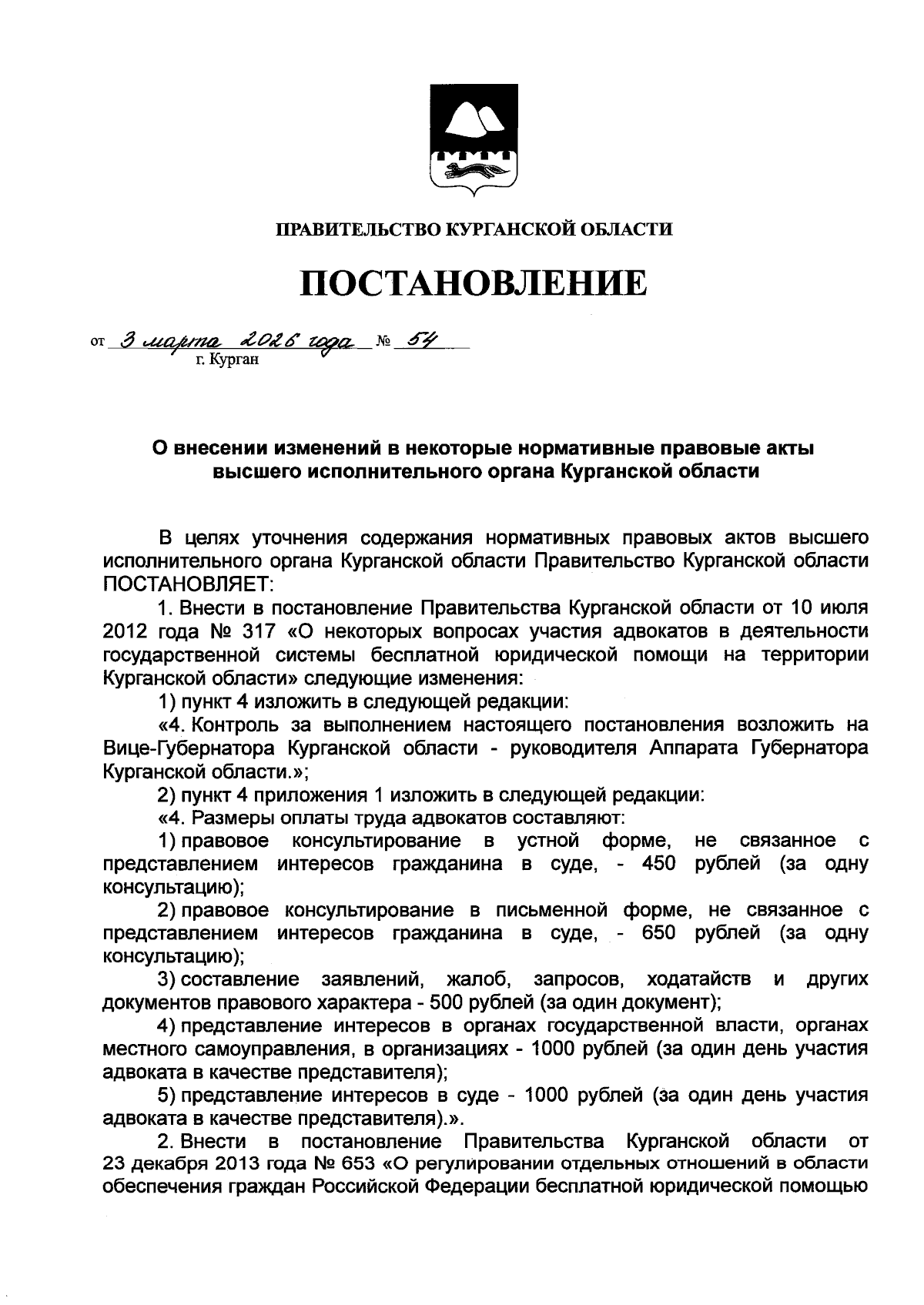 ПРАВИТЕЛЬСТВО КУРГАНСКОЙ ОБЛАСТИ

ПОСТАНОВЛЕНИЕ

от 3 марта 2026 года № 54
г. Курган

О внесении изменений в некоторые нормативные правовые акты высшего исполнительного органа Курганской области

В целях уточнения содержания нормативных правовых актов высшего исполнительного органа Курганской области Правительство Курганской области ПОСТАНОВЛЯЕТ:

1. Внести в постановление Правительства Курганской области от 10 июля 2012 года № 317 «О некоторых вопросах участия адвокатов в деятельности государственной системы бесплатной юридической помощи на территории Курганской области» следующие изменения:

1) пункт 4 изложить в следующей редакции:

«4. Контроль за выполнением настоящего постановления возложить на Вице-Губернатора Курганской области - руководителя Аппарата Губернатора Курганской области.»;

2) пункт 4 приложения 1 изложить в следующей редакции:

«4. Размеры оплаты труда адвокатов составляют:

1) правовое консультирование в устной форме, не связанное с представлением интересов гражданина в суде, - 450 рублей (за одну консультацию);

2) правовое консультирование в письменной форме, не связанное с представлением интересов гражданина в суде, - 650 рублей (за одну консультацию);

3) составление заявлений, жалоб, запросов, ходатайств и других документов правового характера - 500 рублей (за один документ);

4) представление интересов в органах государственной власти, органах местного самоуправления, в организациях - 1000 рублей (за один день участия адвоката в качестве представителя);

5) представление интересов в суде - 1000 рублей (за один день участия адвоката в качестве представителя).».

2. Внести в постановление Правительства Курганской области от 23 декабря 2013 года № 653 «О регулировании отдельных отношений в области обеспечения граждан Российской Федерации бесплатной юридической помощью